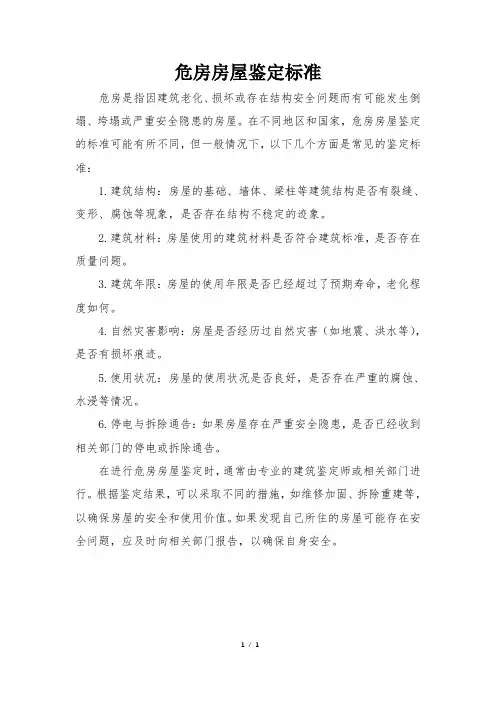 危房房屋鉴定标准

危房是指因建筑老化、损坏或存在结构安全问题而有可能发生倒塌、垮塌或严重安全隐患的房屋。在不同地区和国家，危房房屋鉴定的标准可能有所不同，但一般情况下，以下几个方面是常见的鉴定标准：

1. 建筑结构：房屋的基础、墙体、梁柱等建筑结构是否有裂缝、变形、腐蚀等现象，是否存在结构不稳定的迹象。

2. 建筑材料：房屋使用的建筑材料是否符合建筑标准，是否存在质量问题。

3. 建筑年限：房屋的使用年限是否已经超过了预期寿命，老化程度如何。

4. 自然灾害影响：房屋是否经历过自然灾害（如地震、洪水等），是否有损坏痕迹。

5. 使用状况：房屋的使用状况是否良好，是否存在严重的腐蚀、水浸等情况。

6. 停电与拆除通告：如果房屋存在严重安全隐患，是否已经收到相关部门的停电或拆除通告。

在进行危房房屋鉴定时，通常由专业的建筑鉴定师或相关部门进行。根据鉴定结果，可以采取不同的措施，如维修加固、拆除重建等，以确保房屋的安全和使用价值。如果发现自己所住的房屋可能存在安全问题，应及时向相关部门报告，以确保自身安全。

1 / 1